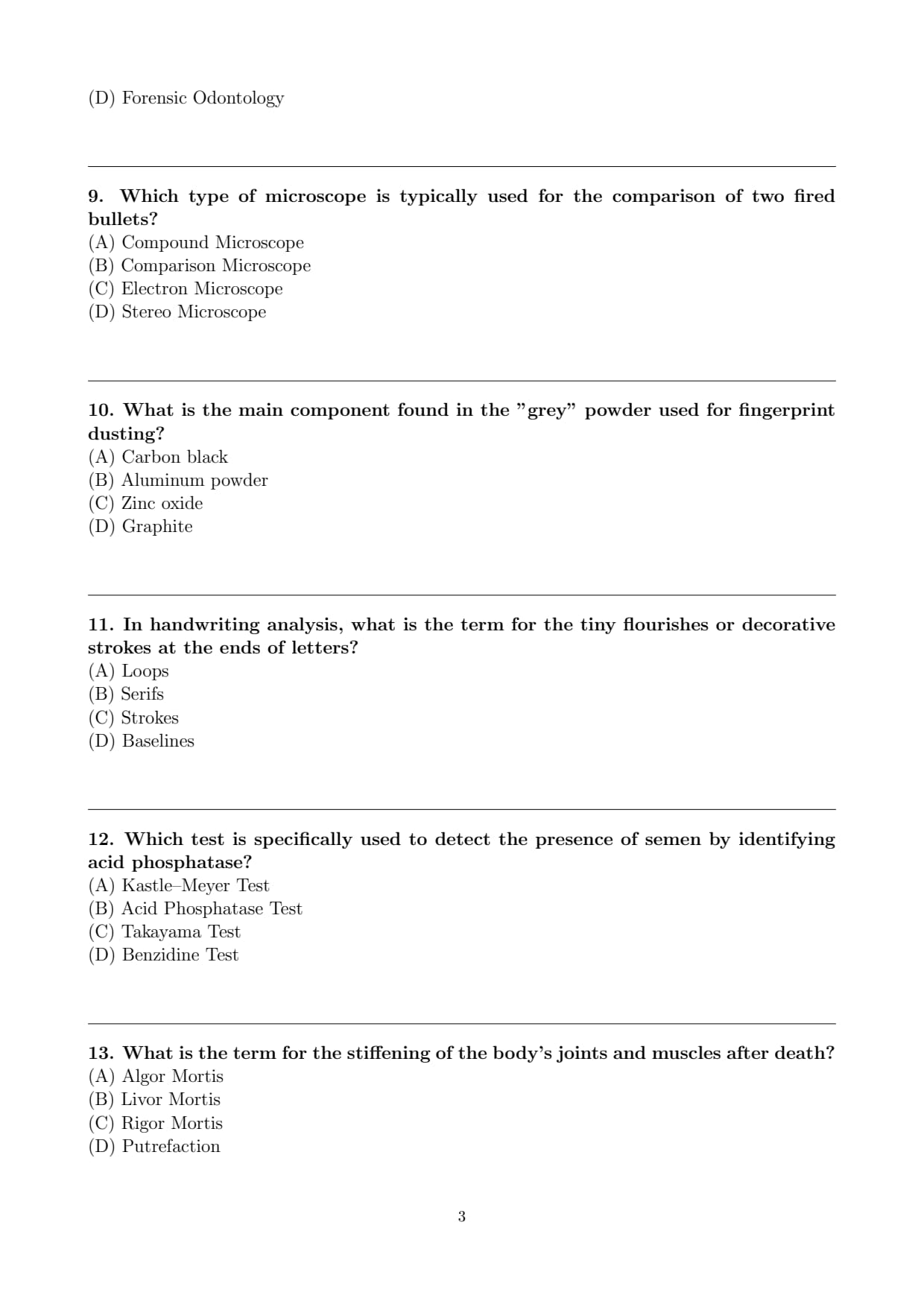 (D) Forensic Odontology

9. Which type of microscope is typically used for the comparison of two fired bullets?
(A) Compound Microscope
(B) Comparison Microscope
(C) Electron Microscope
(D) Stereo Microscope

10. What is the main component found in the ”grey” powder used for fingerprint dusting?
(A) Carbon black
(B) Aluminum powder
(C) Zinc oxide
(D) Graphite

11. In handwriting analysis, what is the term for the tiny flourishes or decorative strokes at the ends of letters?
(A) Loops
(B) Serifs
(C) Strokes
(D) Baselines

12. Which test is specifically used to detect the presence of semen by identifying acid phosphatase?
(A) Kastle–Meyer Test
(B) Acid Phosphatase Test
(C) Takayama Test
(D) Benzidine Test

13. What is the term for the stiffening of the body’s joints and muscles after death?
(A) Algor Mortis
(B) Livor Mortis
(C) Rigor Mortis
(D) Putrefaction

3